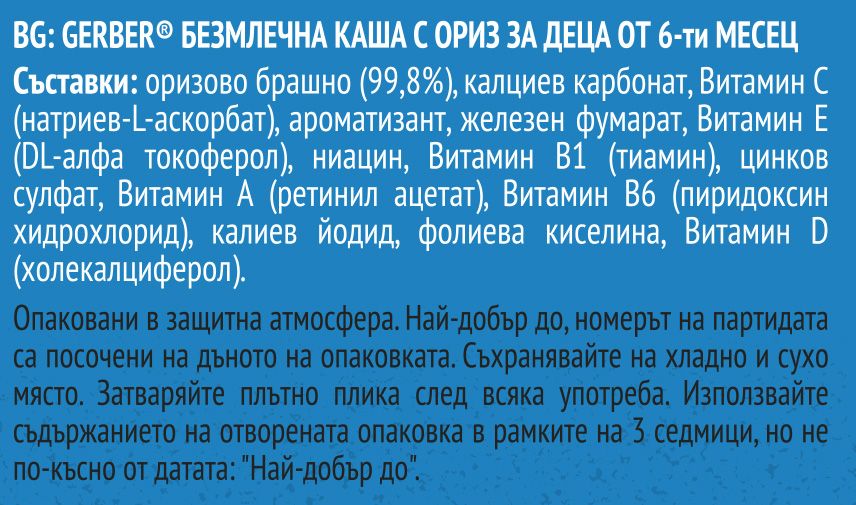 BG: GERBER® БЕЗМЛЕЧНА КАША С ОРИЗ ЗА ДЕЦА ОТ 6-ти МЕСЕЦ

Съставки: оризово брашно (99,8%), калциев карбонат, Витамин C (натриев-L-аскорбат), ароматизант, железен фумарат, Витамин E (DL-алфа токоферол), ниацин, Витамин B1 (тиамин), цинков сулфат, Витамин A (ретинил ацетат), Витамин B6 (пиридоксин хидрохлорид), калиев йодид, фолиева киселина, Витамин D (холекалциферол).

Опаковани в защитна атмосфера. Най-добър до, номерът на партидата са посочени на дъното на опаковката. Съхранявайте на хладно и сухо място. Затваряйте плътно плика след всяка употреба. Използвайте съдържанието на отворената опаковка в рамките на 3 седмици, но не по-късно от датата: "Най-добър до".